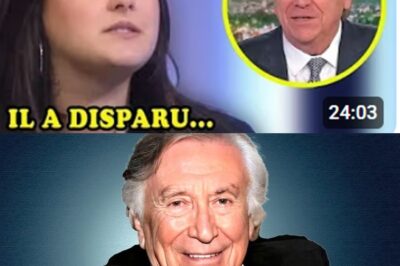 IL A DISPARU...

24:03